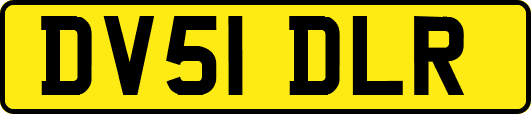 DV51 DLR